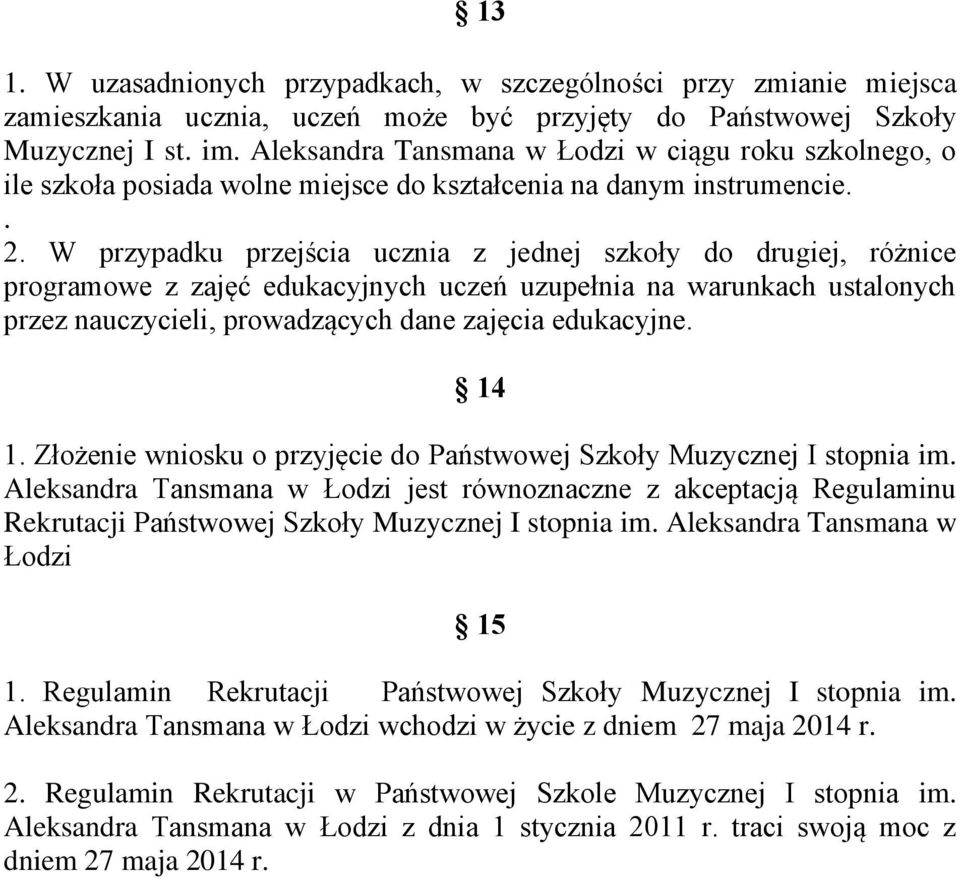 § 13

1. W uzasadnionych przypadkach, w szczególności przy zmianie miejsca zamieszkania ucznia, uczeń może być przyjęty do Państwowej Szkoły Muzycznej I st. im. Aleksandra Tansmana w Łodzi w ciągu roku szkolnego, o ile szkoła posiada wolne miejsce do kształcenia na danym instrumencie.
.
2. W przypadku przejścia ucznia z jednej szkoły do drugiej, różnice programowe z zajęć edukacyjnych uczeń uzupełnia na warunkach ustalonych przez nauczycieli, prowadzących dane zajęcia edukacyjne.

§ 14

1. Złożenie wniosku o przyjęcie do Państwowej Szkoły Muzycznej I stopnia im. Aleksandra Tansmana w Łodzi jest równoznaczne z akceptacją Regulaminu Rekrutacji Państwowej Szkoły Muzycznej I stopnia im. Aleksandra Tansmana w Łodzi

§ 15

1. Regulamin Rekrutacji Państwowej Szkoły Muzycznej I stopnia im. Aleksandra Tansmana w Łodzi wchodzi w życie z dniem 27 maja 2014 r.

2. Regulamin Rekrutacji w Państwowej Szkole Muzycznej I stopnia im. Aleksandra Tansmana w Łodzi z dnia 1 stycznia 2011 r. traci swoją moc z dniem 27 maja 2014 r.